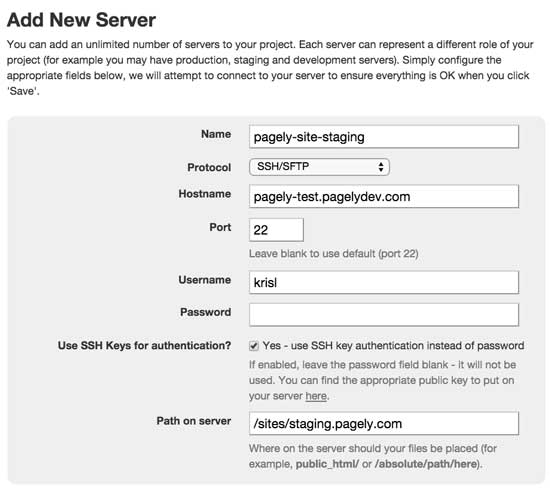 Add New Server

You can add an unlimited number of servers to your project. Each server can represent a different role of your project (for example you may have production, staging and development servers). Simply configure the appropriate fields below, we will attempt to connect to your server to ensure everything is OK when you click 'Save'.

Name
pagely-site-staging

Protocol
SSH/SFTP

Hostname
pagely-test.pagelydev.com

Port
22
Leave blank to use default (port 22)

Username
krisl

Password

Use SSH Keys for authentication?
Yes - use SSH key authentication instead of password
If enabled, leave the password field blank - it will not be used. You can find the appropriate public key to put on your server here.

Path on server
/sites/staging.pagely.com
Where on the server should your files be placed (for example, public_html/ or /absolute/path/here).